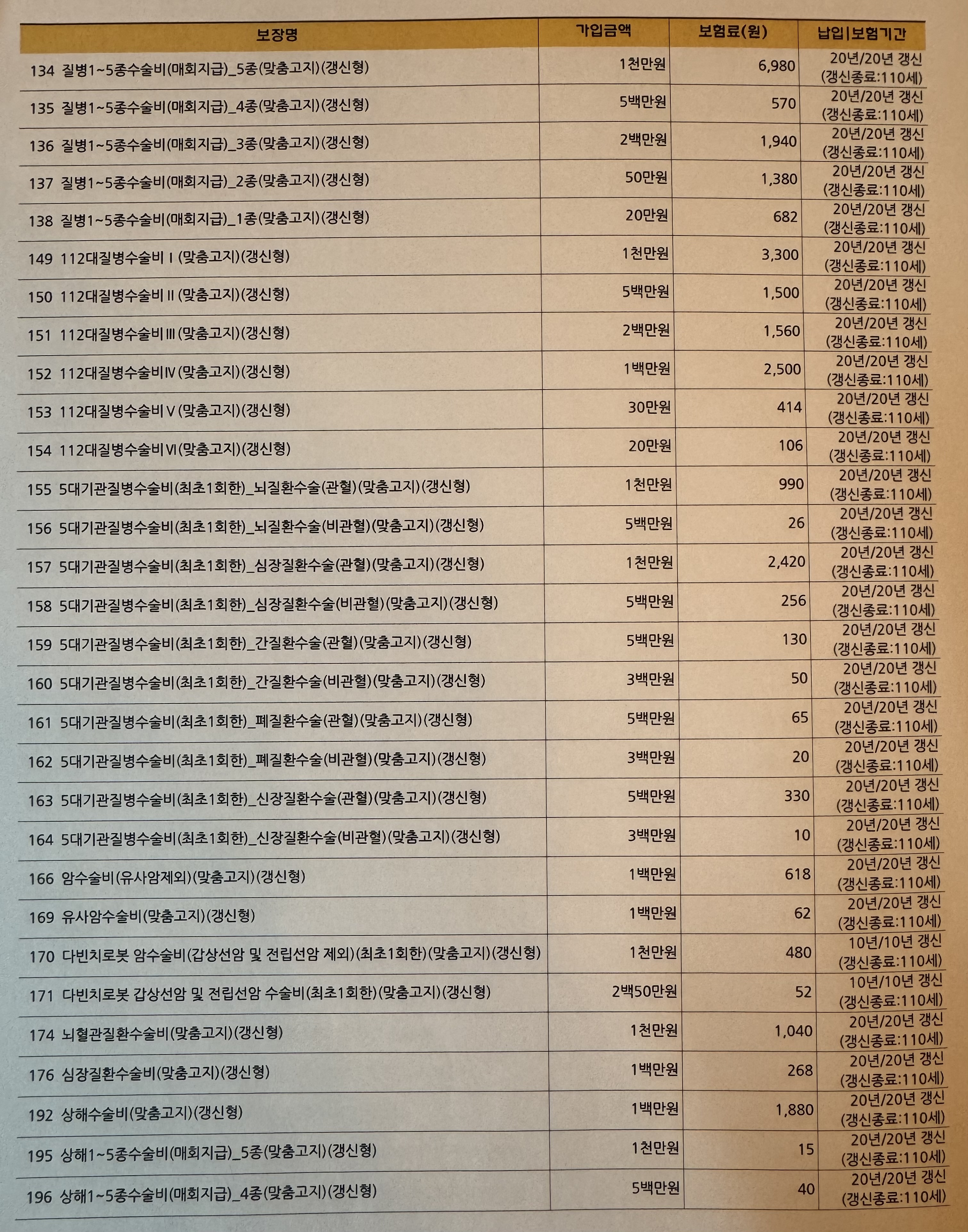 | 보장명 | 가입금액 | 보험료(원) | 납입\|보험기간 |
|---|---|---|---|
| 134 질병1~5종수술비(매회지급)_5종(맞춤고지)(갱신형) | 1천만원 | 6,980 | 20년/20년 갱신 (갱신종료:110세) |
| 135 질병1~5종수술비(매회지급)_4종(맞춤고지)(갱신형) | 5백만원 | 570 | 20년/20년 갱신 (갱신종료:110세) |
| 136 질병1~5종수술비(매회지급)_3종(맞춤고지)(갱신형) | 2백만원 | 1,940 | 20년/20년 갱신 (갱신종료:110세) |
| 137 질병1~5종수술비(매회지급)_2종(맞춤고지)(갱신형) | 50만원 | 1,380 | 20년/20년 갱신 (갱신종료:110세) |
| 138 질병1~5종수술비(매회지급)_1종(맞춤고지)(갱신형) | 20만원 | 682 | 20년/20년 갱신 (갱신종료:110세) |
| 149 112대질병수술비Ⅰ(맞춤고지)(갱신형) | 1천만원 | 3,300 | 20년/20년 갱신 (갱신종료:110세) |
| 150 112대질병수술비Ⅱ(맞춤고지)(갱신형) | 5백만원 | 1,500 | 20년/20년 갱신 (갱신종료:110세) |
| 151 112대질병수술비Ⅲ(맞춤고지)(갱신형) | 2백만원 | 1,560 | 20년/20년 갱신 (갱신종료:110세) |
| 152 112대질병수술비Ⅳ(맞춤고지)(갱신형) | 1백만원 | 2,500 | 20년/20년 갱신 (갱신종료:110세) |
| 153 112대질병수술비Ⅴ(맞춤고지)(갱신형) | 30만원 | 414 | 20년/20년 갱신 (갱신종료:110세) |
| 154 112대질병수술비Ⅵ(맞춤고지)(갱신형) | 20만원 | 106 | 20년/20년 갱신 (갱신종료:110세) |
| 155 5대기관질병수술비(최초1회한)_뇌질환수술(관혈)(맞춤고지)(갱신형) | 1천만원 | 990 | 20년/20년 갱신 (갱신종료:110세) |
| 156 5대기관질병수술비(최초1회한)_뇌질환수술(비관혈)(맞춤고지)(갱신형) | 5백만원 | 26 | 20년/20년 갱신 (갱신종료:110세) |
| 157 5대기관질병수술비(최초1회한)_심장질환수술(관혈)(맞춤고지)(갱신형) | 1천만원 | 2,420 | 20년/20년 갱신 (갱신종료:110세) |
| 158 5대기관질병수술비(최초1회한)_심장질환수술(비관혈)(맞춤고지)(갱신형) | 5백만원 | 256 | 20년/20년 갱신 (갱신종료:110세) |
| 159 5대기관질병수술비(최초1회한)_간질환수술(관혈)(맞춤고지)(갱신형) | 5백만원 | 130 | 20년/20년 갱신 (갱신종료:110세) |
| 160 5대기관질병수술비(최초1회한)_간질환수술(비관혈)(맞춤고지)(갱신형) | 3백만원 | 50 | 20년/20년 갱신 (갱신종료:110세) |
| 161 5대기관질병수술비(최초1회한)_폐질환수술(관혈)(맞춤고지)(갱신형) | 5백만원 | 65 | 20년/20년 갱신 (갱신종료:110세) |
| 162 5대기관질병수술비(최초1회한)_폐질환수술(비관혈)(맞춤고지)(갱신형) | 3백만원 | 20 | 20년/20년 갱신 (갱신종료:110세) |
| 163 5대기관질병수술비(최초1회한)_신장질환수술(관혈)(맞춤고지)(갱신형) | 5백만원 | 330 | 20년/20년 갱신 (갱신종료:110세) |
| 164 5대기관질병수술비(최초1회한)_신장질환수술(비관혈)(맞춤고지)(갱신형) | 3백만원 | 10 | 20년/20년 갱신 (갱신종료:110세) |
| 166 암수술비(유사암제외)(맞춤고지)(갱신형) | 1백만원 | 618 | 20년/20년 갱신 (갱신종료:110세) |
| 169 유사암수술비(맞춤고지)(갱신형) | 1백만원 | 62 | 20년/20년 갱신 (갱신종료:110세) |
| 170 다빈치로봇 암수술비(갑상선암 및 전립선암 제외)(최초1회한)(맞춤고지)(갱신형) | 1천만원 | 480 | 10년/10년 갱신 (갱신종료:110세) |
| 171 다빈치로봇 갑상선암 및 전립선암 수술비(최초1회한)(맞춤고지)(갱신형) | 2백50만원 | 52 | 10년/10년 갱신 (갱신종료:110세) |
| 174 뇌혈관질환수술비(맞춤고지)(갱신형) | 1천만원 | 1,040 | 20년/20년 갱신 (갱신종료:110세) |
| 176 심장질환수술비(맞춤고지)(갱신형) | 1백만원 | 268 | 20년/20년 갱신 (갱신종료:110세) |
| 192 상해수술비(맞춤고지)(갱신형) | 1백만원 | 1,880 | 20년/20년 갱신 (갱신종료:110세) |
| 195 상해1~5종수술비(매회지급)_5종(맞춤고지)(갱신형) | 1천만원 | 15 | 20년/20년 갱신 (갱신종료:110세) |
| 196 상해1~5종수술비(매회지급)_4종(맞춤고지)(갱신형) | 5백만원 | 40 | 20년/20년 갱신 (갱신종료:110세) |